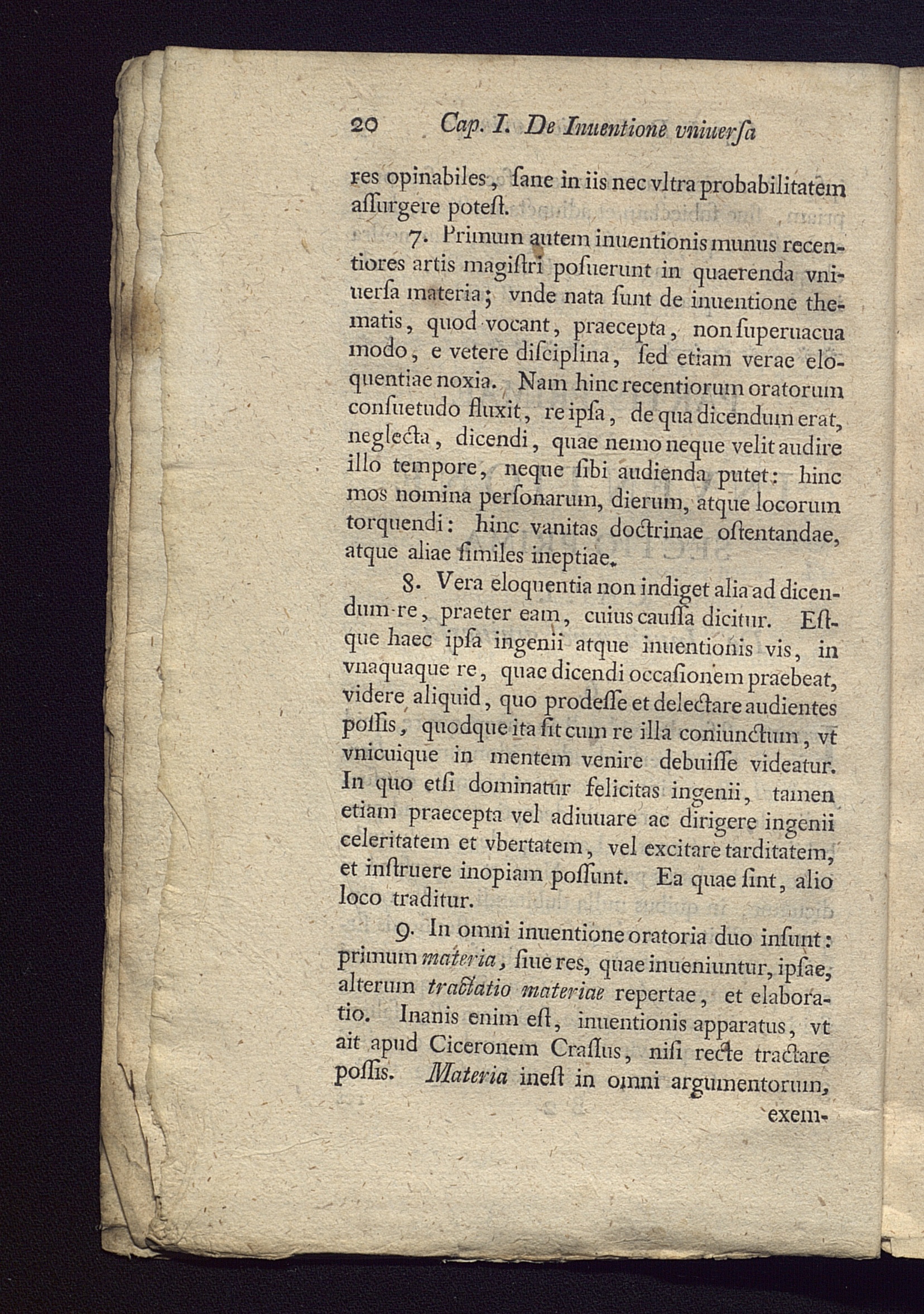 20 Cap. I. De Inuentione vniuerſa

res opinabiles, ſane in iis nec vltra probabilitatem aſſurgere poteſt.

7. Primum autem inuentionis munus recentiores artis magiſtri poſuerunt in quaerenda vniuerſa materia; vnde nata ſunt de inuentione thematis, quod vocant, praecepta, non ſuperuacua modo, e vetere diſciplina, ſed etiam verae eloquentiae noxia. Nam hinc recentiorum oratorum conſuetudo fluxit, re ipſa, de qua dicendum erat, neglecta, dicendi, quae nemo neque velit audire illo tempore, neque ſibi audienda putet: hinc mos nomina perſonarum, dierum, atque locorum torquendi: hinc vanitas doctrinae oſtentandae, atque aliae ſimiles ineptiae.

8. Vera eloquentia non indiget alia ad dicendum re, praeter eam, cuius cauſſa dicitur. Eſtque haec ipſa ingenii atque inuentionis vis, in vnaquaque re, quae dicendi occaſionem praebeat, videre aliquid, quo prodeſſe et delectare audientes poſſis, quodque ita ſit cum re illa coniunctum, vt vnicuique in mentem venire debuiſſe videatur. In quo etſi dominatur felicitas ingenii, tamen etiam praecepta vel adiuuare ac dirigere ingenii celeritatem et vbertatem, vel excitare tarditatem, et inſtruere inopiam poſſunt. Ea quae ſint, alio loco traditur.

9. In omni inuentione oratoria duo inſunt: primum materia, ſiue res, quae inueniuntur, ipſae, alterum tractatio materiae repertae, et elaboratio. Inanis enim eſt, inuentionis apparatus, vt ait apud Ciceronem Craſſus, niſi recte tractare poſſis. Materia ineſt in omni argumentorum, exem-